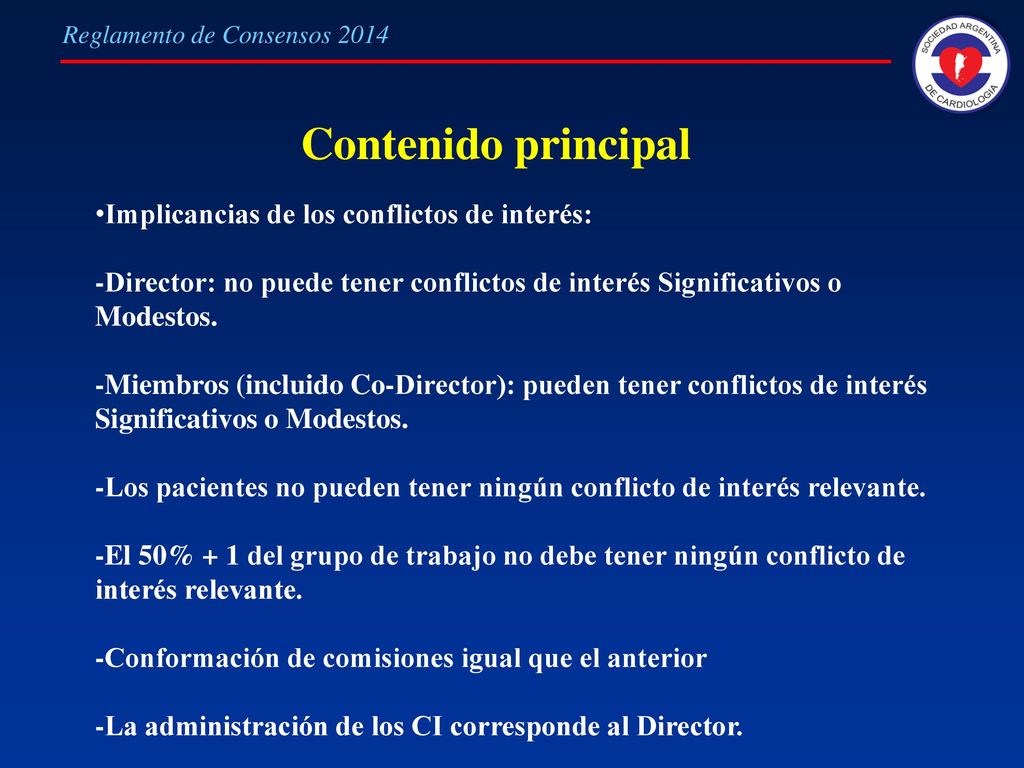 Reglamento de Consensos 2014

SOCIEDAD ARGENTINA DE CARDIOLOGIA

Contenido principal

•Implicancias de los conflictos de interés:

-Director: no puede tener conflictos de interés Significativos o Modestos.

-Miembros (incluido Co-Director): pueden tener conflictos de interés Significativos o Modestos.

-Los pacientes no pueden tener ningún conflicto de interés relevante.

-El 50% + 1 del grupo de trabajo no debe tener ningún conflicto de interés relevante.

-Conformación de comisiones igual que el anterior

-La administración de los CI corresponde al Director.